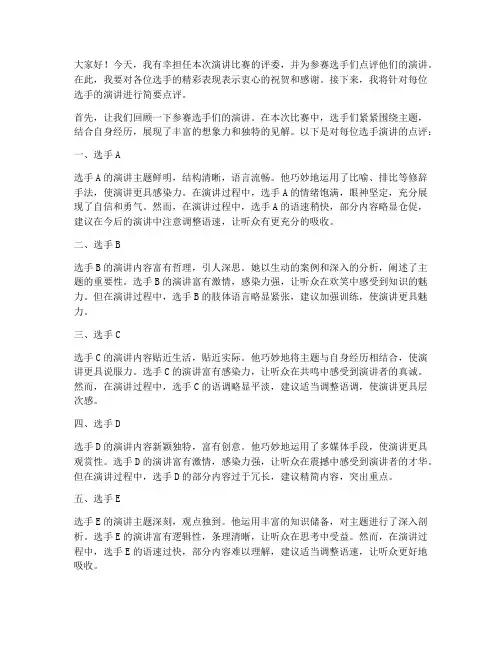 大家好！今天，我有幸担任本次演讲比赛的评委，并为参赛选手们点评他们的演讲。在此，我要对各位选手的精彩表现表示衷心的祝贺和感谢。接下来，我将针对每位选手的演讲进行简要点评。

首先，让我们回顾一下参赛选手们的演讲。在本次比赛中，选手们紧紧围绕主题，结合自身经历，展现了丰富的想象力和独特的见解。以下是对每位选手演讲的点评：

一、选手 A

选手 A 的演讲主题鲜明，结构清晰，语言流畅。他巧妙地运用了比喻、排比等修辞手法，使演讲更具感染力。在演讲过程中，选手 A 的情绪饱满，眼神坚定，充分展现了自信和勇气。然而，在演讲过程中，选手 A 的语速稍快，部分内容略显仓促，建议在今后的演讲中注意调整语速，让听众有更充分的吸收。

二、选手 B

选手 B 的演讲内容富有哲理，引人深思。她以生动的案例和深入的分析，阐述了主题的重要性。选手 B 的演讲富有激情，感染力强，让听众在欢笑中感受到知识的魅力。但在演讲过程中，选手 B 的肢体语言略显紧张，建议加强训练，使演讲更具魅力。

三、选手 C

选手 C 的演讲内容贴近生活，贴近实际。他巧妙地将主题与自身经历相结合，使演讲更具说服力。选手 C 的演讲富有感染力，让听众在共鸣中感受到演讲者的真诚。然而，在演讲过程中，选手 C 的语调略显平淡，建议适当调整语调，使演讲更具层次感。

四、选手 D

选手 D 的演讲内容新颖独特，富有创意。他巧妙地运用了多媒体手段，使演讲更具观赏性。选手 D 的演讲富有激情，感染力强，让听众在震撼中感受到演讲者的才华。但在演讲过程中，选手 D 的部分内容过于冗长，建议精简内容，突出重点。

五、选手 E

选手 E 的演讲主题深刻，观点独到。他运用丰富的知识储备，对主题进行了深入剖析。选手 E 的演讲富有逻辑性，条理清晰，让听众在思考中受益。然而，在演讲过程中，选手 E 的语速过快，部分内容难以理解，建议适当调整语速，让听众更好地吸收。